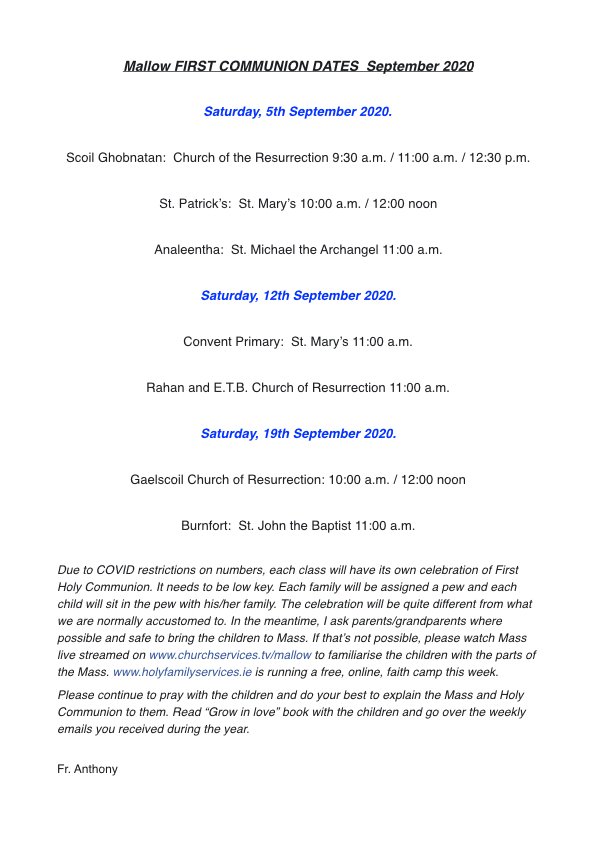 Mallow FIRST COMMUNION DATES September 2020

Saturday, 5th September 2020.

Scoil Ghobnatan: Church of the Resurrection 9:30 a.m. / 11:00 a.m. / 12:30 p.m.

St. Patrick's: St. Mary's 10:00 a.m. / 12:00 noon

Analeentha: St. Michael the Archangel 11:00 a.m.

Saturday, 12th September 2020.

Convent Primary: St. Mary's 11:00 a.m.

Rahan and E.T.B. Church of Resurrection 11:00 a.m.

Saturday, 19th September 2020.

Gaelscoil Church of Resurrection: 10:00 a.m. / 12:00 noon

Burnfort: St. John the Baptist 11:00 a.m.

Due to COVID restrictions on numbers, each class will have its own celebration of First Holy Communion. It needs to be low key. Each family will be assigned a pew and each child will sit in the pew with his/her family. The celebration will be quite different from what we are normally accustomed to. In the meantime, I ask parents/grandparents where possible and safe to bring the children to Mass. If that's not possible, please watch Mass live streamed on www.churchservices.tv/mallow to familiarise the children with the parts of the Mass. www.holyfamilyservices.ie is running a free, online, faith camp this week.

Please continue to pray with the children and do your best to explain the Mass and Holy Communion to them. Read "Grow in love" book with the children and go over the weekly emails you received during the year.

Fr. Anthony